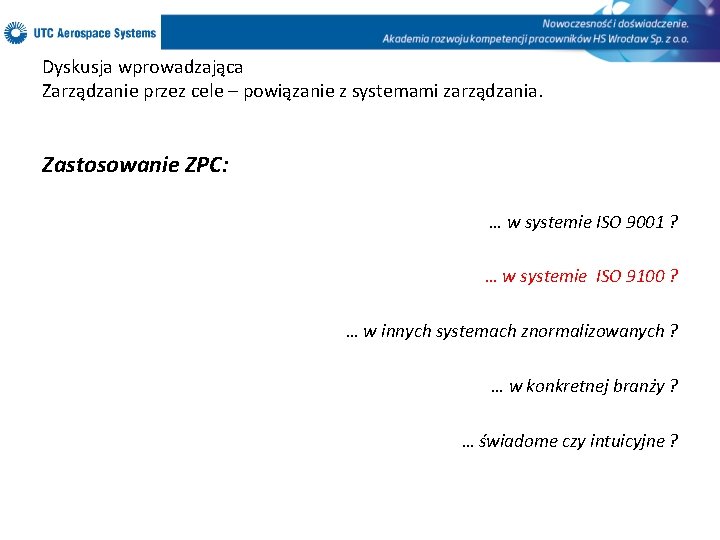 UTC Aerospace Systems

Nowoczesność i doświadczenie.
Akademia rozwoju kompetencji pracowników HS Wrocław Sp. z o.o.

Dyskusja wprowadzająca
Zarządzanie przez cele – powiązanie z systemami zarządzania.

Zastosowanie ZPC:

… w systemie ISO 9001 ?

… w systemie ISO 9100 ?

… w innych systemach znormalizowanych ?

… w konkretnej branży ?

… świadome czy intuicyjne ?